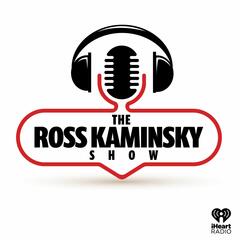 THE
ROSS KAMINSKY
SHOW

iHeart
RADIO